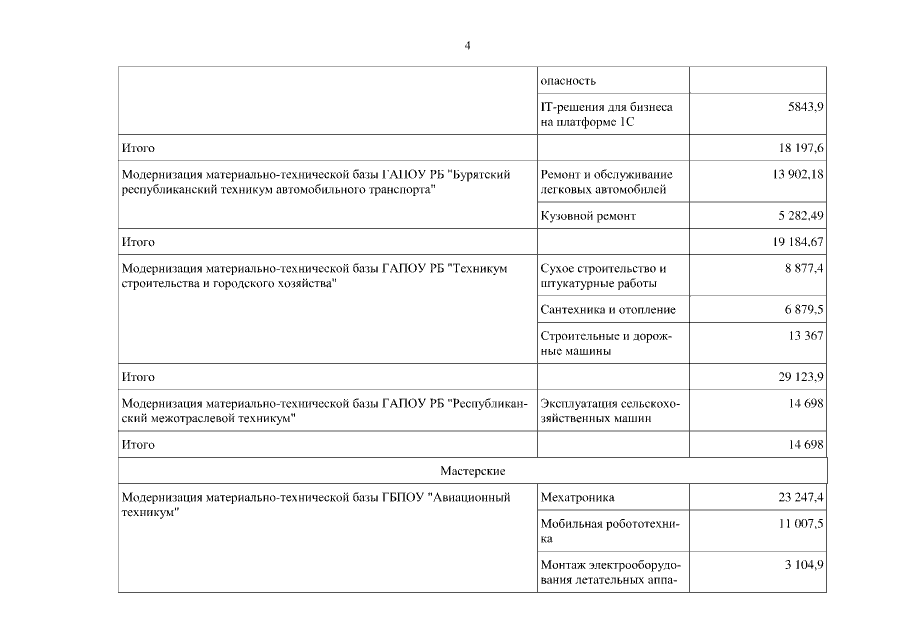 4

| | | |
|---|---|---|
| | опасность | |
| | IT-решения для бизнеса на платформе 1С | 5843,9 |
| Итого | | 18 197,6 |
| Модернизация материально-технической базы ГАПОУ РБ "Бурятский республиканский техникум автомобильного транспорта" | Ремонт и обслуживание легковых автомобилей | 13 902,18 |
| | Кузовной ремонт | 5 282,49 |
| Итого | | 19 184,67 |
| Модернизация материально-технической базы ГАПОУ РБ "Техникум строительства и городского хозяйства" | Сухое строительство и штукатурные работы | 8 877,4 |
| | Сантехника и отопление | 6 879,5 |
| | Строительные и дорожные машины | 13 367 |
| Итого | | 29 123,9 |
| Модернизация материально-технической базы ГАПОУ РБ "Республиканский межотраслевой техникум" | Эксплуатация сельскохозяйственных машин | 14 698 |
| Итого | | 14 698 |
| Мастерские | | |
| Модернизация материально-технической базы ГБПОУ "Авиационный техникум" | Мехатроника | 23 247,4 |
| | Мобильная робототехника | 11 007,5 |
| | Монтаж электрооборудования летательных аппа- | 3 104,9 |